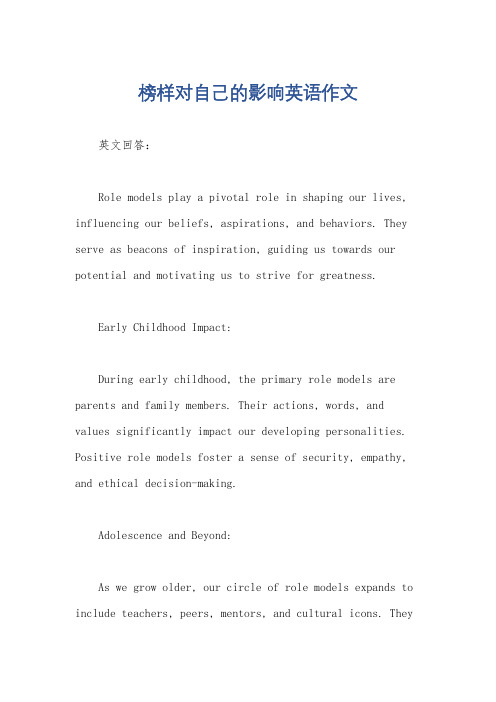 榜样对自己的影响英语作文

英文回答：

Role models play a pivotal role in shaping our lives, influencing our beliefs, aspirations, and behaviors. They serve as beacons of inspiration, guiding us towards our potential and motivating us to strive for greatness.

Early Childhood Impact:

During early childhood, the primary role models are parents and family members. Their actions, words, and values significantly impact our developing personalities. Positive role models foster a sense of security, empathy, and ethical decision-making.

Adolescence and Beyond:

As we grow older, our circle of role models expands to include teachers, peers, mentors, and cultural icons. They